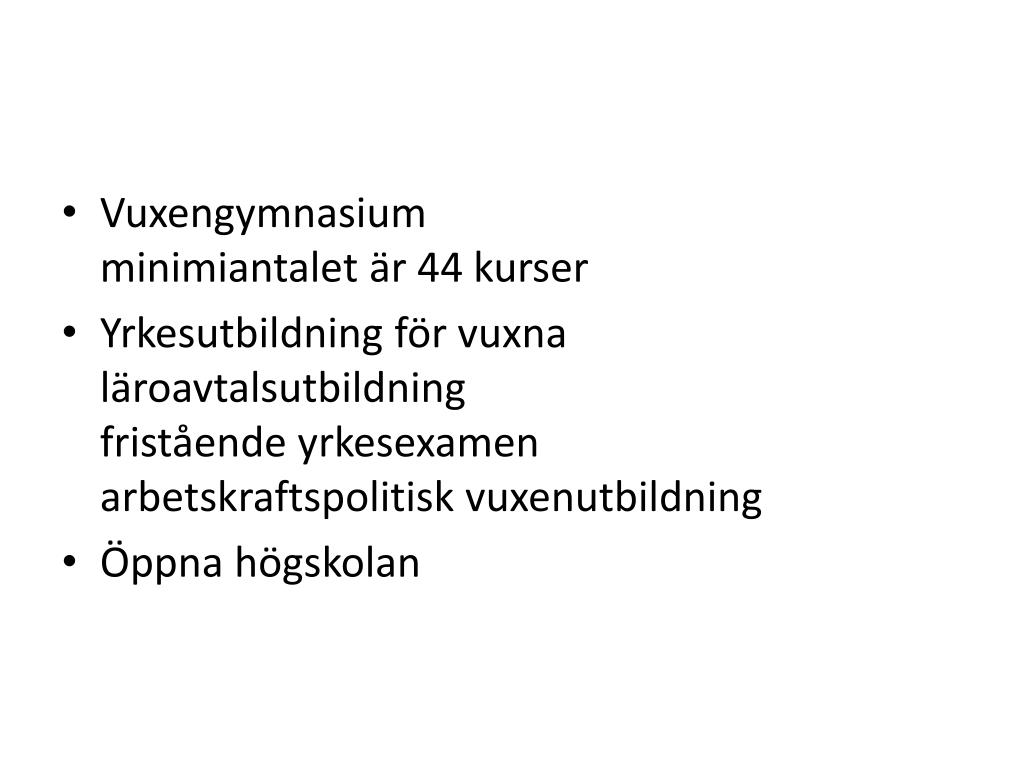 • Vuxengymnasium
minimiantalet är 44 kurser
• Yrkesutbildning för vuxna
läroavtalsutbildning
fristående yrkesexamen
arbetskraftspolitisk vuxenutbildning
• Öppna högskolan